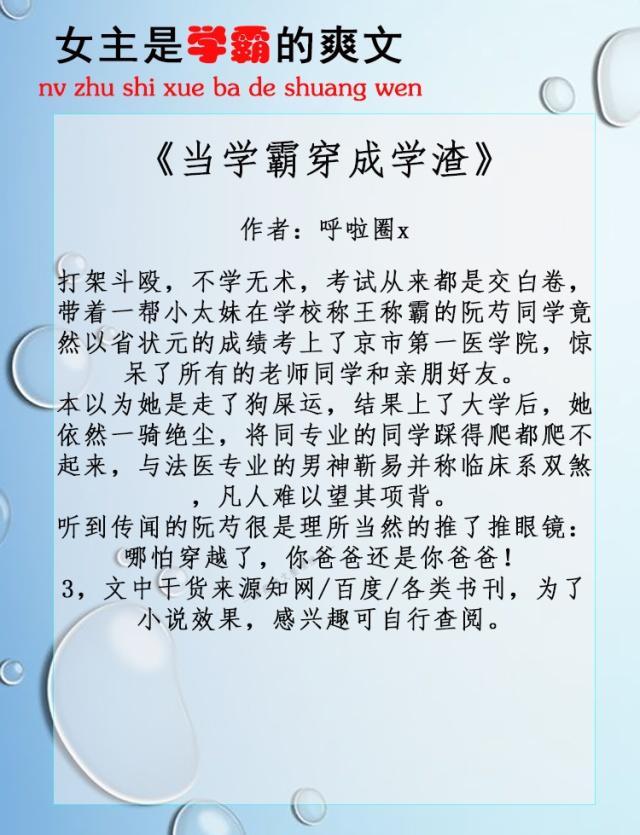 女主是学霸的爽文
nv zhu shi xue ba de shuang wen

《当学霸穿成学渣》

作者：呼啦圈x

打架斗殴，不学无术，考试从来都是交白卷，带着一帮小太妹在学校称王称霸的阮芍同学竟然以省状元的成绩考上了京市第一医学院，惊呆了所有的老师同学和亲朋好友。
本以为她是走了狗屎运，结果上了大学后，她依然一骑绝尘，将同专业的同学踩得爬都爬不起来，与法医专业的男神靳易并称临床系双煞，凡人难以望其项背。
听到传闻的阮芍很是理所当然的推了推眼镜：哪怕穿越了，你爸爸还是你爸爸！
3，文中干货来源知网/百度/各类书刊，为了小说效果，感兴趣可自行查阅。